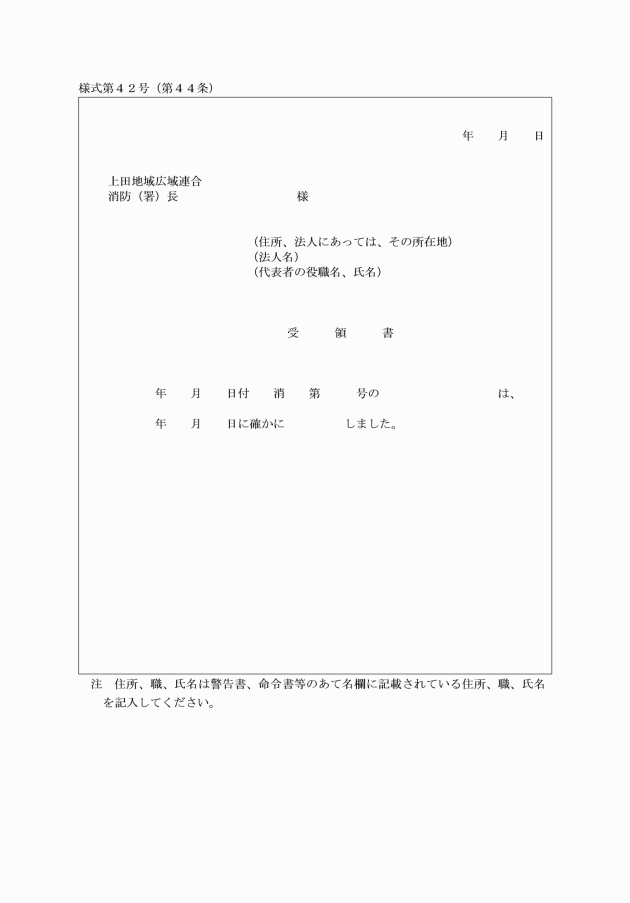 様式第４２号（第４４条）

年　月　日

上田地域広域連合
消防（署）長　　　　　　　様

（住所、法人にあっては、その所在地）
（法人名）
（代表者の役職名、氏名）

受　領　書

年　月　日付　消　第　号の　　　　　は、

年　月　日に確かに　　　しました。

注　住所、職、氏名は警告書、命令書等のあて名欄に記載されている住所、職、氏名を記入してください。